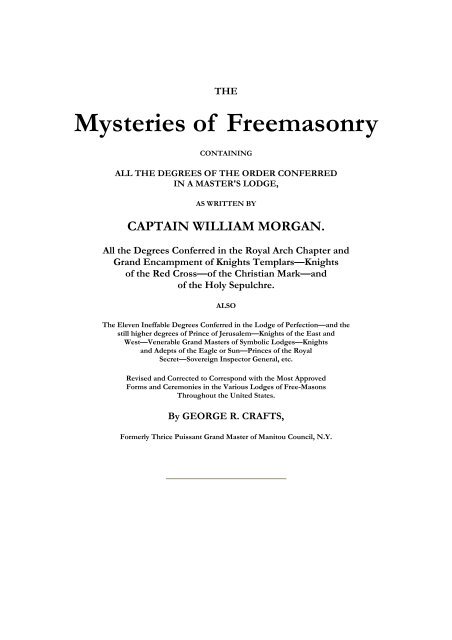 THE

Mysteries of Freemasonry

CONTAINING

ALL THE DEGREES OF THE ORDER CONFERRED IN A MASTER'S LODGE,

AS WRITTEN BY

CAPTAIN WILLIAM MORGAN.

All the Degrees Conferred in the Royal Arch Chapter and Grand Encampment of Knights Templars—Knights of the Red Cross—of the Christian Mark—and of the Holy Sepulchre.

ALSO

The Eleven Ineffable Degrees Conferred in the Lodge of Perfection—and the still higher degrees of Prince of Jerusalem—Knights of the East and West—Venerable Grand Masters of Symbolic Lodges—Knights and Adepts of the Eagle or Sun—Princes of the Royal Secret—Sovereign Inspector General, etc.

Revised and Corrected to Correspond with the Most Approved Forms and Ceremonies in the Various Lodges of Free-Masons Throughout the United States.

By GEORGE R. CRAFTS,

Formerly Thrice Puissant Grand Master of Manitou Council, N.Y.